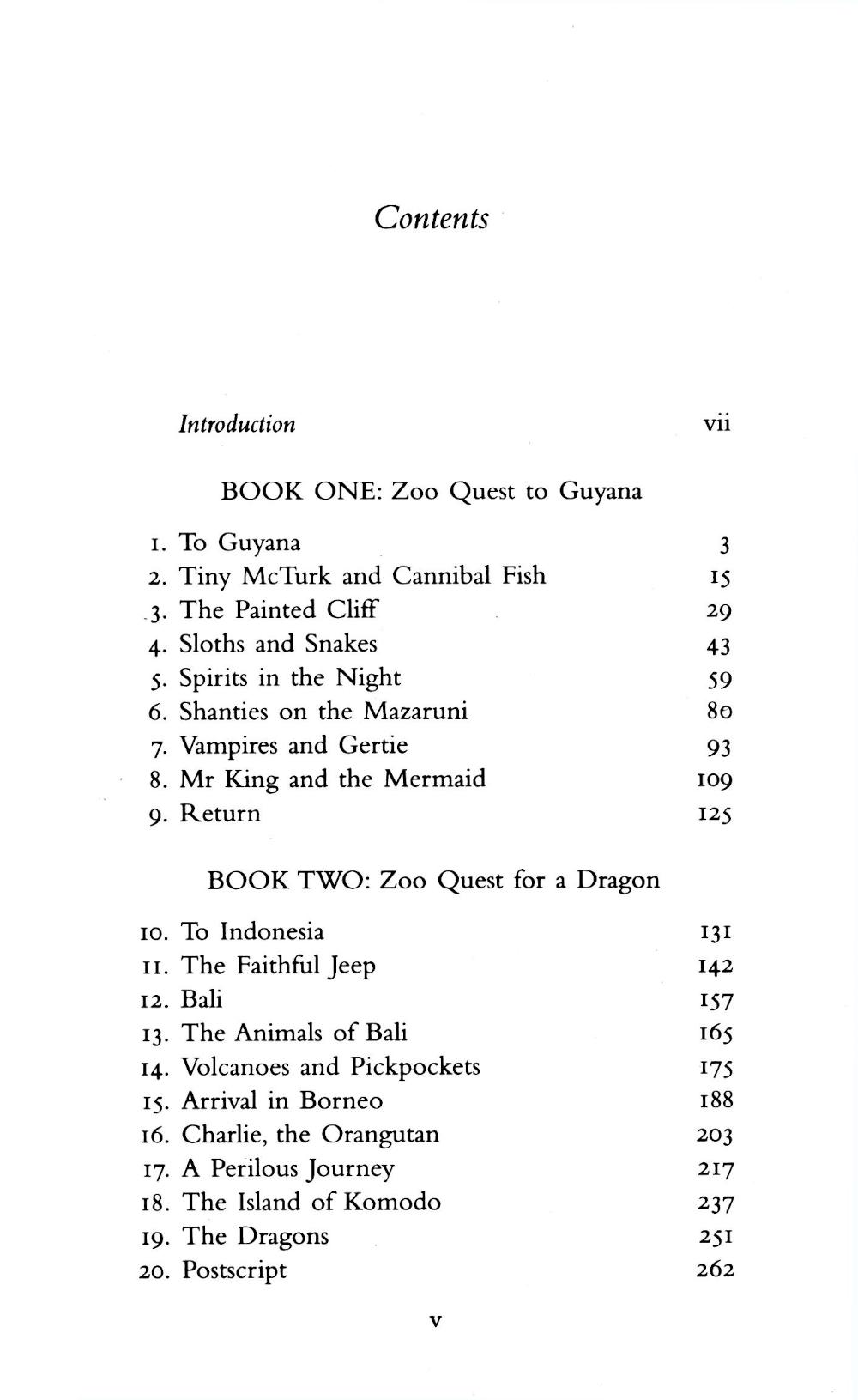 Contents

Introduction vii

BOOK ONE: Zoo Quest to Guyana

1. To Guyana 3
2. Tiny McTurk and Cannibal Fish 15
3. The Painted Cliff 29
4. Sloths and Snakes 43
5. Spirits in the Night 59
6. Shanties on the Mazaruni 80
7. Vampires and Gertie 93
8. Mr King and the Mermaid 109
9. Return 125

BOOK TWO: Zoo Quest for a Dragon

10. To Indonesia 131
11. The Faithful Jeep 142
12. Bali 157
13. The Animals of Bali 165
14. Volcanoes and Pickpockets 175
15. Arrival in Borneo 188
16. Charlie, the Orangutan 203
17. A Perilous Journey 217
18. The Island of Komodo 237
19. The Dragons 251
20. Postscript 262

v